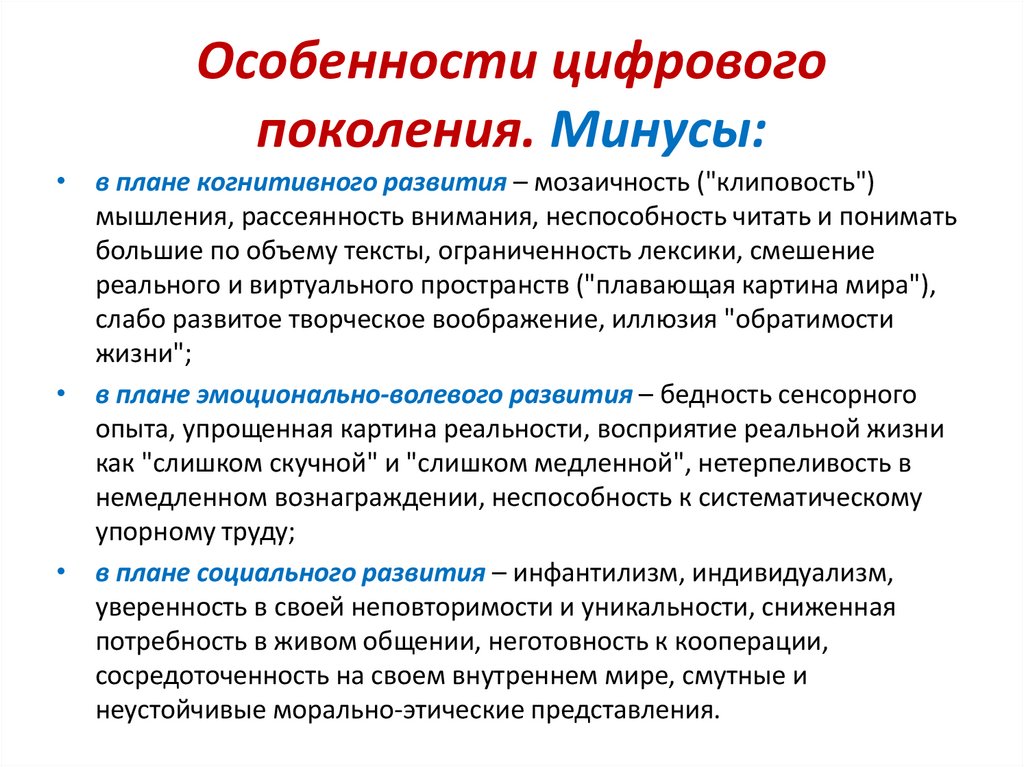 Особенности цифрового поколения. Минусы:

• в плане когнитивного развития – мозаичность ("клиповость") мышления, рассеянность внимания, неспособность читать и понимать большие по объему тексты, ограниченность лексики, смешение реального и виртуального пространств ("плавающая картина мира"), слабо развитое творческое воображение, иллюзия "обратимости жизни";

• в плане эмоционально-волевого развития – бедность сенсорного опыта, упрощенная картина реальности, восприятие реальной жизни как "слишком скучной" и "слишком медленной", нетерпеливость в немедленном вознаграждении, неспособность к систематическому упорному труду;

• в плане социального развития – инфантилизм, индивидуализм, уверенность в своей неповторимости и уникальности, сниженная потребность в живом общении, неготовность к кооперации, сосредоточенность на своем внутреннем мире, смутные и неустойчивые морально-этические представления.